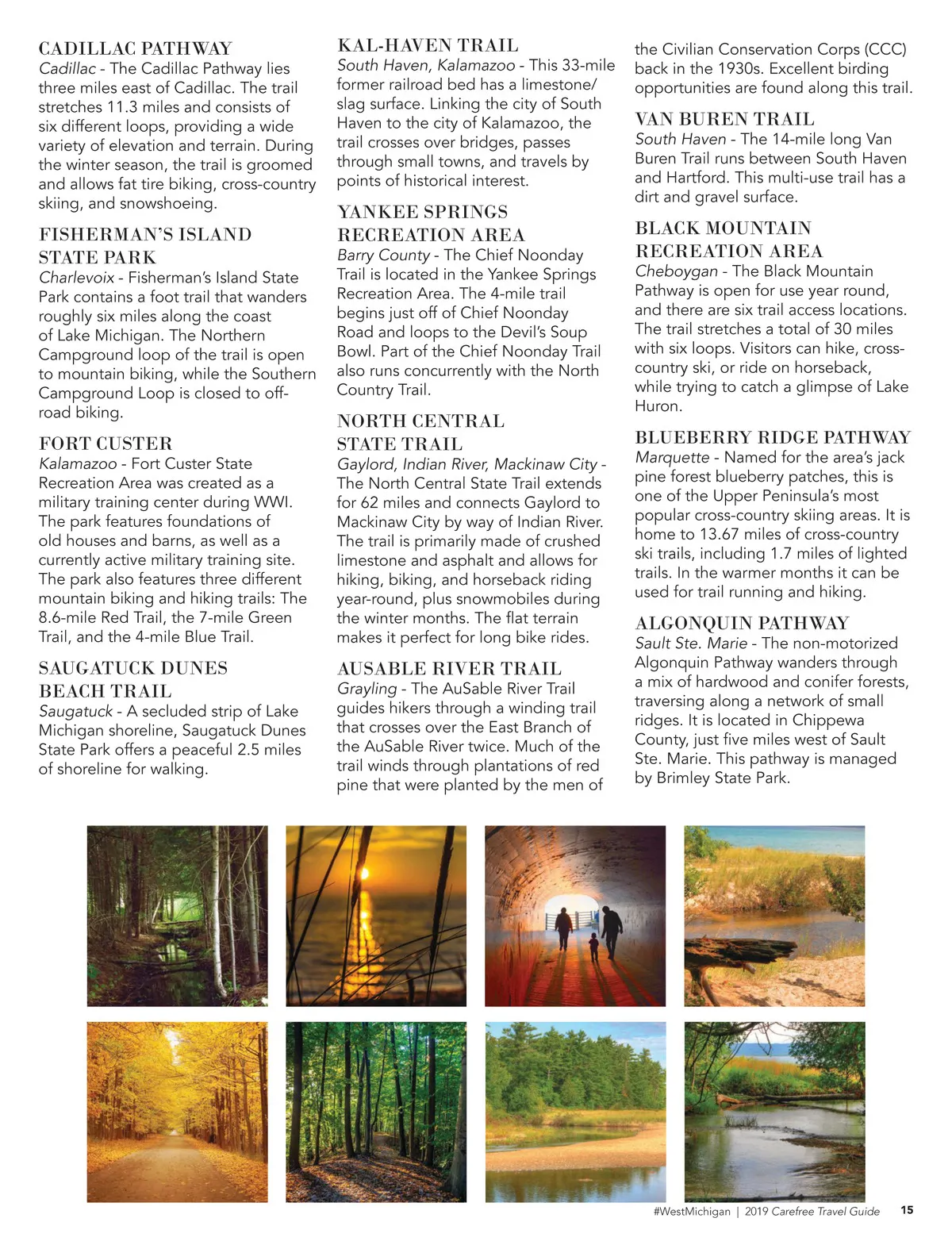 CADILLAC PATHWAY
Cadillac - The Cadillac Pathway lies three miles east of Cadillac. The trail stretches 11.3 miles and consists of six different loops, providing a wide variety of elevation and terrain. During the winter season, the trail is groomed and allows fat tire biking, cross-country skiing, and snowshoeing.

FISHERMAN'S ISLAND STATE PARK
Charlevoix - Fisherman's Island State Park contains a foot trail that wanders roughly six miles along the coast of Lake Michigan. The Northern Campground loop of the trail is open to mountain biking, while the Southern Campground Loop is closed to off-road biking.

FORT CUSTER
Kalamazoo - Fort Custer State Recreation Area was created as a military training center during WWI. The park features foundations of old houses and barns, as well as a currently active military training site. The park also features three different mountain biking and hiking trails: The 8.6-mile Red Trail, the 7-mile Green Trail, and the 4-mile Blue Trail.

SAUGATUCK DUNES BEACH TRAIL
Saugatuck - A secluded strip of Lake Michigan shoreline, Saugatuck Dunes State Park offers a peaceful 2.5 miles of shoreline for walking.

KAL-HAVEN TRAIL
South Haven, Kalamazoo - This 33-mile former railroad bed has a limestone/slag surface. Linking the city of South Haven to the city of Kalamazoo, the trail crosses over bridges, passes through small towns, and travels by points of historical interest.

YANKEE SPRINGS RECREATION AREA
Barry County - The Chief Noonday Trail is located in the Yankee Springs Recreation Area. The 4-mile trail begins just off of Chief Noonday Road and loops to the Devil's Soup Bowl. Part of the Chief Noonday Trail also runs concurrently with the North Country Trail.

NORTH CENTRAL STATE TRAIL
Gaylord, Indian River, Mackinaw City - The North Central State Trail extends for 62 miles and connects Gaylord to Mackinaw City by way of Indian River. The trail is primarily made of crushed limestone and asphalt and allows for hiking, biking, and horseback riding year-round, plus snowmobiles during the winter months. The flat terrain makes it perfect for long bike rides.

AUSABLE RIVER TRAIL
Grayling - The AuSable River Trail guides hikers through a winding trail that crosses over the East Branch of the AuSable River twice. Much of the trail winds through plantations of red pine that were planted by the men of the Civilian Conservation Corps (CCC) back in the 1930s. Excellent birding opportunities are found along this trail.

VAN BUREN TRAIL
South Haven - The 14-mile long Van Buren Trail runs between South Haven and Hartford. This multi-use trail has a dirt and gravel surface.

BLACK MOUNTAIN RECREATION AREA
Cheboygan - The Black Mountain Pathway is open for use year round, and there are six trail access locations. The trail stretches a total of 30 miles with six loops. Visitors can hike, cross-country ski, or ride on horseback, while trying to catch a glimpse of Lake Huron.

BLUEBERRY RIDGE PATHWAY
Marquette - Named for the area's jack pine forest blueberry patches, this is one of the Upper Peninsula's most popular cross-country skiing areas. It is home to 13.67 miles of cross-country ski trails, including 1.7 miles of lighted trails. In the warmer months it can be used for trail running and hiking.

ALGONQUIN PATHWAY
Sault Ste. Marie - The non-motorized Algonquin Pathway wanders through a mix of hardwood and conifer forests, traversing along a network of small ridges. It is located in Chippewa County, just five miles west of Sault Ste. Marie. This pathway is managed by Brimley State Park.

#WestMichigan | 2019 Carefree Travel Guide 15